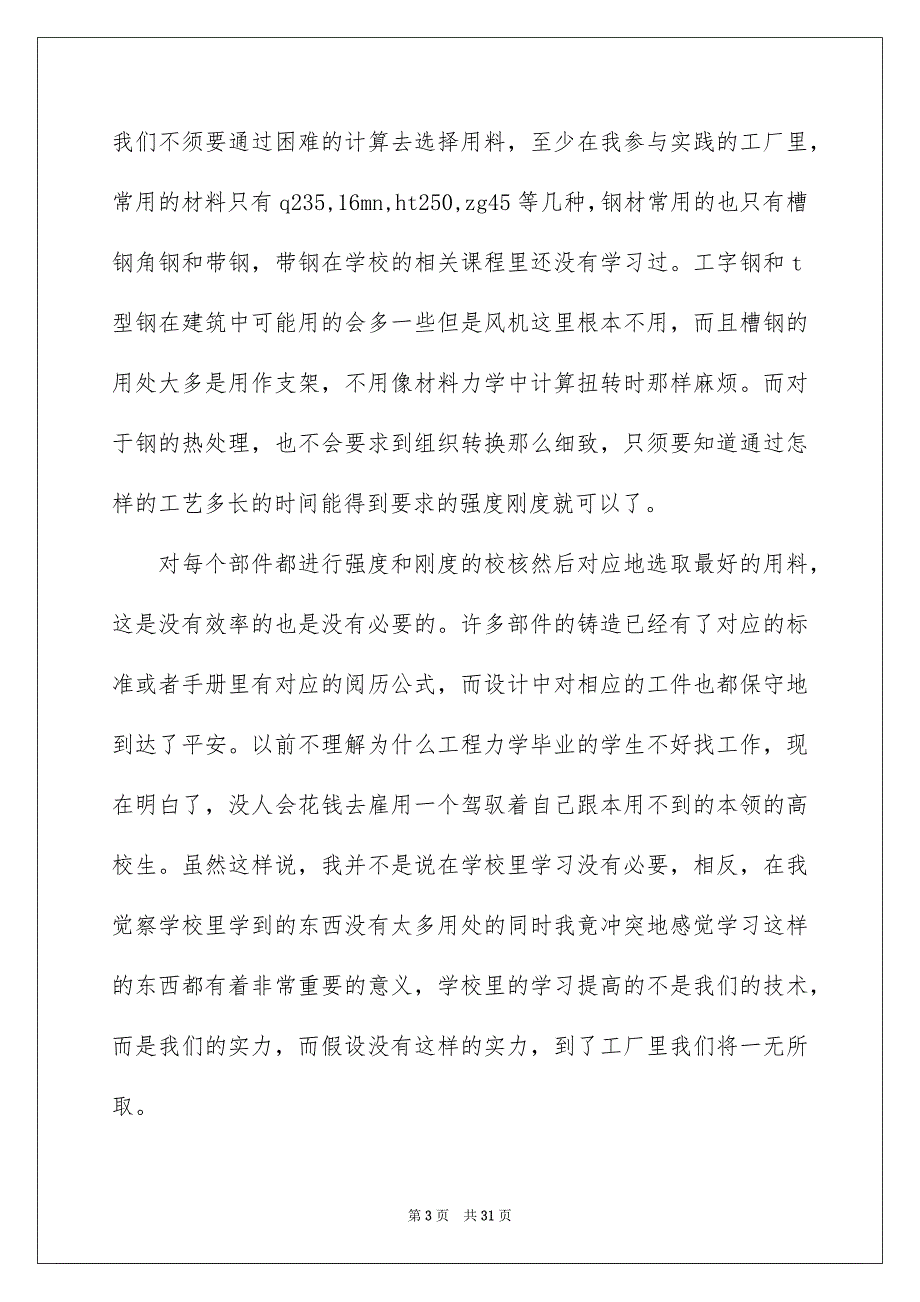 我们不须要通过困难的计算去选择用料，至少在我参与实践的工厂里，常用的材料只有 q235,16mn,ht250,zg45 等几种，钢材常用的也只有槽钢角钢和带钢，带钢在学校的相关课程里还没有学习过。工字钢和 t 型钢在建筑中可能用的会多一些但是风机这里根本不用，而且槽钢的用处大多是用作支架，不用像材料力学中计算扭转时那样麻烦。而对于钢的热处理，也不会要求到组织转换那么细致，只须要知道通过怎样的工艺多长的时间能得到要求的强度刚度就可以了。

对每个部件都进行强度和刚度的校核然后对应地选取最好的用料，这是没有效率的也是没有必要的。许多部件的铸造已经有了对应的标准或者手册里有对应的阅历公式，而设计中对相应的工件也都保守地到达了平安。以前不理解为什么工程力学毕业的学生不好找工作，现在明白了，没人会花钱去雇用一个驾驭着自己跟本用不到的本领的高校生。虽然这样说，我并不是说在学校里学习没有必要，相反，在我觉察学校里学到的东西没有太多用处的同时我竟冲突地感觉学习这样的东西都有着非常重要的意义，学校里的学习提高的不是我们的技术，而是我们的实力，而假设没有这样的实力，到了工厂里我们将一无所取。

第 3 页 共 31 页